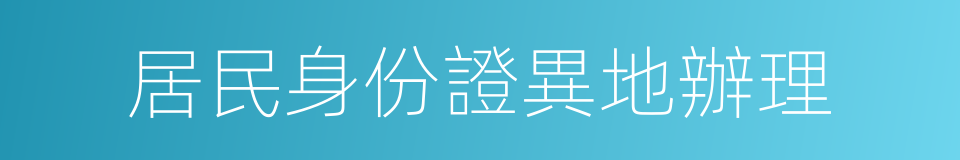 居民身份證異地辦理